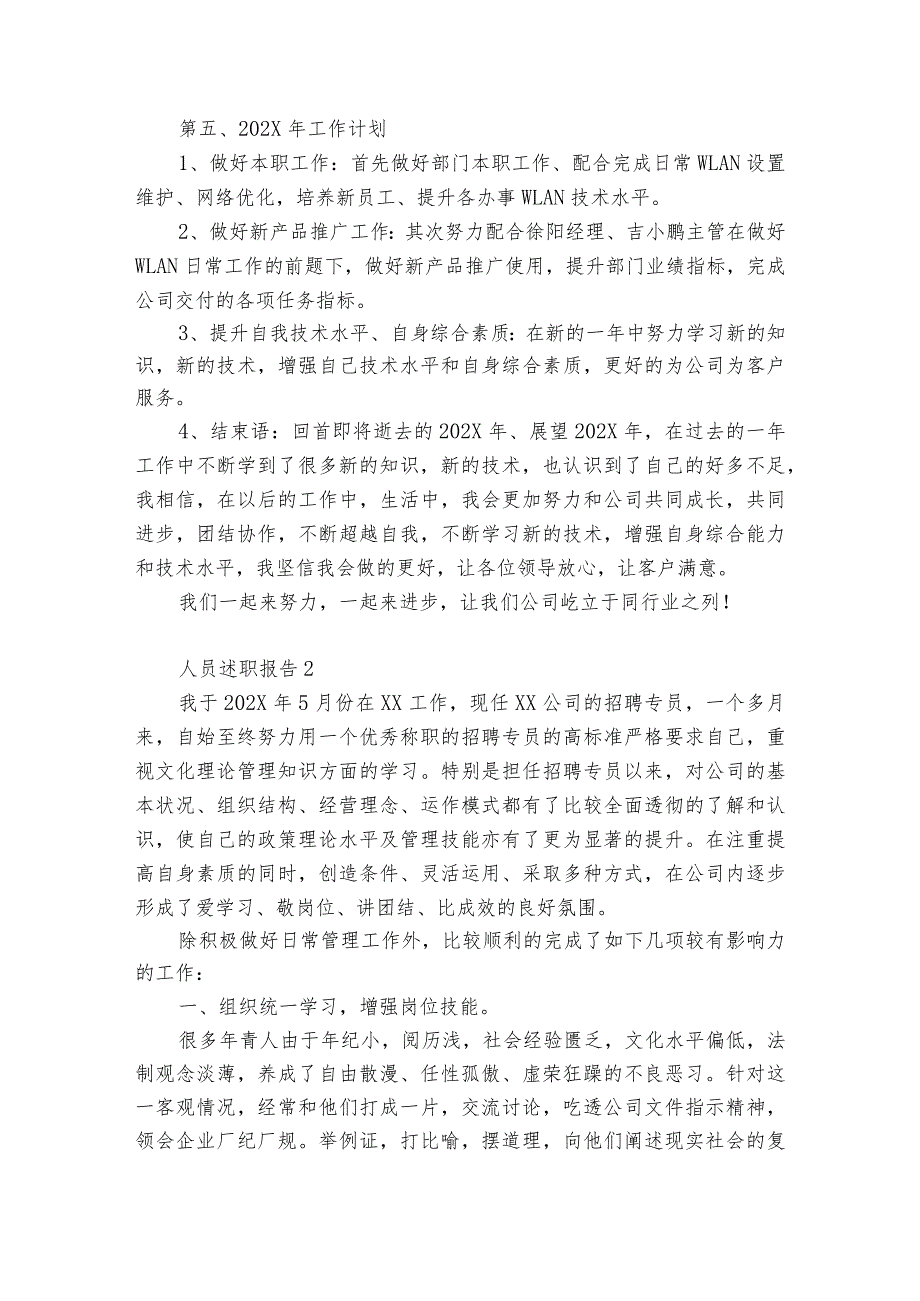 第五、202X 年工作计划

1、做好本职工作：首先做好部门本职工作、配合完成日常 WLAN 设置维护、网络优化，培养新员工、提升各办事 WLAN 技术水平。

2、做好新产品推广工作：其次努力配合徐阳经理、吉小鹏主管在做好 WLAN 日常工作的前题下，做好新产品推广使用，提升部门业绩指标，完成公司交付的各项任务指标。

3、提升自我技术水平、自身综合素质：在新的一年中努力学习新的知识，新的技术，增强自己技术水平和自身综合素质，更好的为公司为客户服务。

4、结束语：回首即将逝去的 202X 年、展望 202X 年，在过去的一年工作中不断学到了很多新的知识，新的技术，也认识到了自己的好多不足，我相信，在以后的工作中，生活中，我会更加努力和公司共同成长，共同进步，团结协作，不断超越自我，不断学习新的技术，增强自身综合能力和技术水平，我坚信我会做的更好，让各位领导放心，让客户满意。

我们一起来努力，一起来进步，让我们公司屹立于同行业之列！

人员述职报告 2

我于 202X 年 5 月份在 XX 工作，现任 XX 公司的招聘专员，一个多月来，自始至终努力用一个优秀称职的招聘专员的高标准严格要求自己，重视文化理论管理知识方面的学习。特别是担任招聘专员以来，对公司的基本状况、组织结构、经营理念、运作模式都有了比较全面透彻的了解和认识，使自己的政策理论水平及管理技能亦有了更为显著的提升。在注重提高自身素质的同时，创造条件、灵活运用、采取多种方式，在公司内逐步形成了爱学习、敬岗位、讲团结、比成效的良好氛围。

除积极做好日常管理工作外，比较顺利的完成了如下几项较有影响力的工作：

一、组织统一学习，增强岗位技能。

很多年青人由于年纪小，阅历浅，社会经验匮乏，文化水平偏低，法制观念淡薄，养成了自由散漫、任性孤傲、虚荣狂躁的不良恶习。针对这一客观情况，经常和他们打成一片，交流讨论，吃透公司文件指示精神，领会企业厂纪厂规。举例证，打比喻，摆道理，向他们阐述现实社会的复